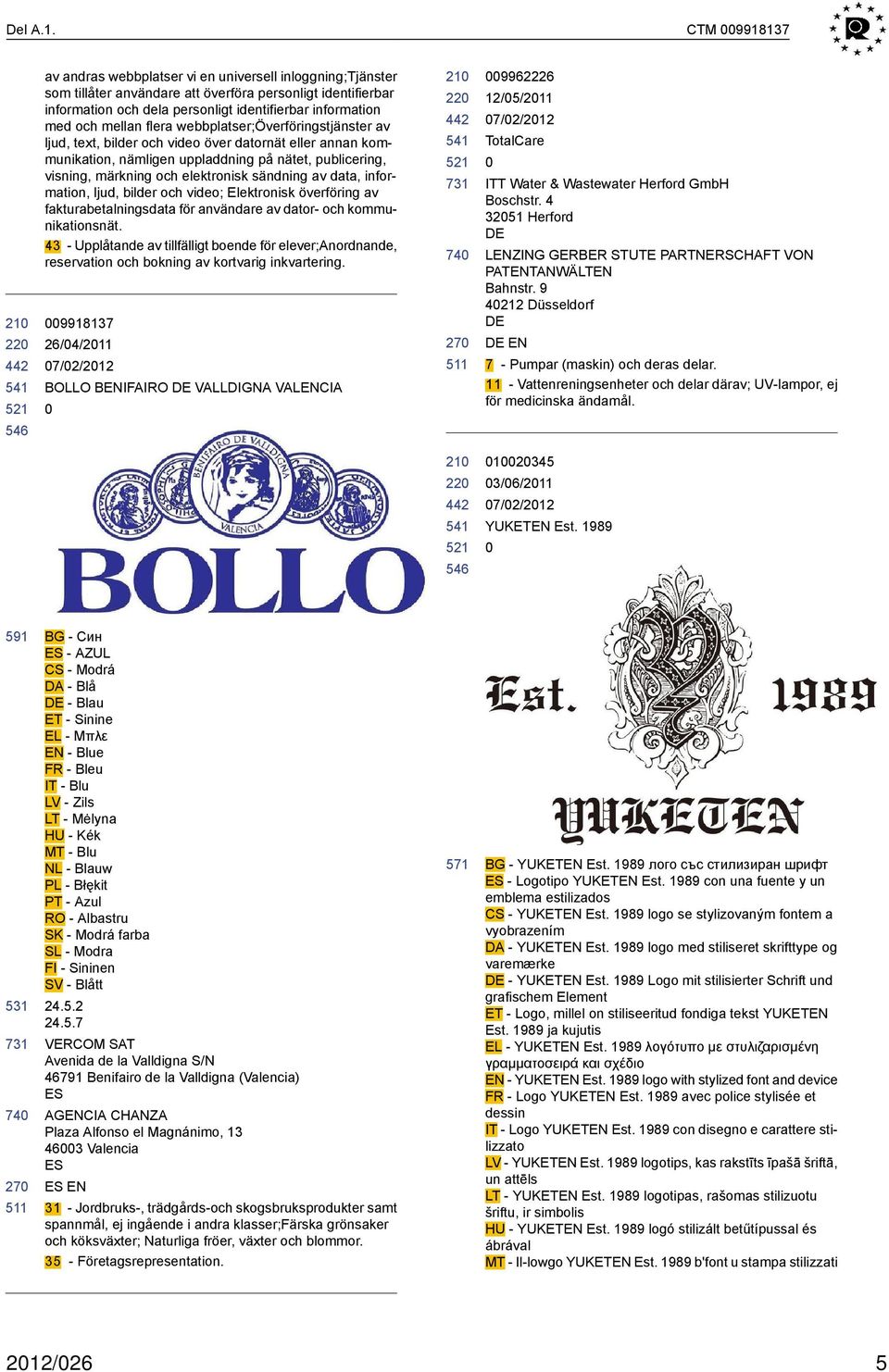 Del A.1.

CTM 009918137

av andras webbplatser vi en universell inloggning;Tjänster som tillåter användare att överföra personligt identifierbar information och dela personligt identifierbar information med och mellan flera webbplatser;Överföringstjänster av ljud, text, bilder och video över datornät eller annan kommunikation, nämligen uppladdning på nätet, publicering, visning, märkning och elektronisk sändning av data, information, ljud, bilder och video; Elektronisk överföring av fakturabetalningsdata för användare av dator- och kommunikationsnät.

43 - Upplåtande av tillfälligt boende för elever;Anordnande, reservation och bokning av kortvarig inkvartering.

210 009918137
220 26/04/2011
442 07/02/2012
541 BOLLO BENIFAIRO DE VALLDIGNA VALENCIA
521 0
546

BENIFAIRO DE VALLDIGNA
VALENCIA
BOLLO

591 BG - Син
ES - AZUL
CS - Modrá
DA - Blå
DE - Blau
ET - Sinine
EL - Μπλε
EN - Blue
FR - Bleu
IT - Blu
LV - Zils
LT - Mėlyna
HU - Kék
MT - Blu
NL - Blauw
PL - Błękit
PT - Azul
RO - Albastru
SK - Modrá farba
SL - Modra
FI - Sininen
SV - Blått
531 24.5.2
24.5.7
731 VERCOM SAT
Avenida de la Valldigna S/N
46791 Benifairo de la Valldigna (Valencia)
ES
740 AGENCIA CHANZA
Plaza Alfonso el Magnánimo, 13
46003 Valencia
ES
270 ES EN
511 31 - Jordbruks-, trädgårds-och skogsbruksprodukter samt spannmål, ej ingående i andra klasser;Färska grönsaker och köksväxter; Naturliga fröer, växter och blommor.
35 - Företagsrepresentation.

210 009962226
220 12/05/2011
442 07/02/2012
541 TotalCare
521 0
731 ITT Water & Wastewater Herford GmbH
Boschstr. 4
32051 Herford
DE
740 LENZING GERBER STUTE PARTNERSCHAFT VON PATENTANWÄLTEN
Bahnstr. 9
40212 Düsseldorf
DE
270 DE EN
511 7 - Pumpar (maskin) och deras delar.
11 - Vattenreningsenheter och delar därav; UV-lampor, ej för medicinska ändamål.

210 010020345
220 03/06/2011
442 07/02/2012
541 YUKETEN Est. 1989
521 0
546

Est. 1989
YUKETEN

571 BG - YUKETEN Est. 1989 лого със стилизиран шрифт
ES - Logotipo YUKETEN Est. 1989 con una fuente y un emblema estilizados
CS - YUKETEN Est. 1989 logo se stylizovaným fontem a vyobrazením
DA - YUKETEN Est. 1989 logo med stiliseret skrifttype og varemærke
DE - YUKETEN Est. 1989 Logo mit stilisierter Schrift und grafischem Element
ET - Logo, millel on stiliseeritud fondiga tekst YUKETEN Est. 1989 ja kujutis
EL - YUKETEN Est. 1989 λογότυπο με στυλιζαρισμένη γραμματοσειρά και σχέδιο
EN - YUKETEN Est. 1989 logo with stylized font and device
FR - Logo YUKETEN Est. 1989 avec police stylisée et dessin
IT - Logo YUKETEN Est. 1989 con disegno e carattere stilizzato
LV - YUKETEN Est. 1989 logotips, kas rakstīts īpašā šriftā, un attēls
LT - YUKETEN Est. 1989 logotipas, rašomas stilizuotu šriftu, ir simbolis
HU - YUKETEN Est. 1989 logó stilizált betűtípussal és ábrával
MT - Il-lowgo YUKETEN Est. 1989 b'font u stampa stilizzati

2012/026

5